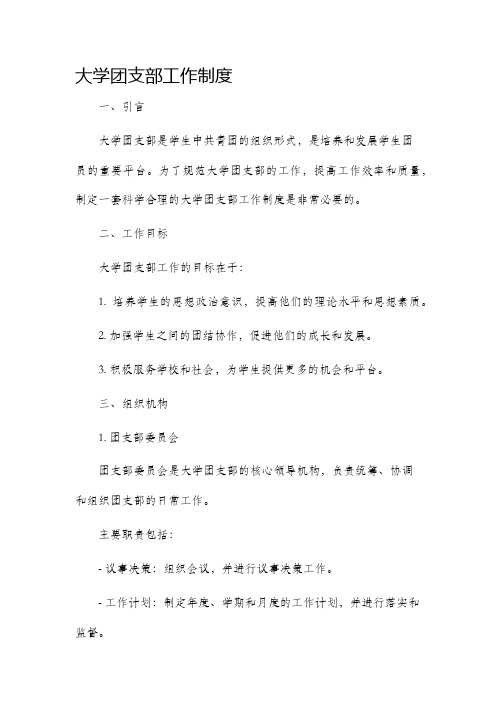 大学团支部工作制度

一、引言

大学团支部是学生中共青团的组织形式，是培养和发展学生团员的重要平台。为了规范大学团支部的工作，提高工作效率和质量，制定一套科学合理的大学团支部工作制度是非常必要的。

二、工作目标

大学团支部工作的目标在于：

1. 培养学生的思想政治意识，提高他们的理论水平和思想素质。

2. 加强学生之间的团结协作，促进他们的成长和发展。

3. 积极服务学校和社会，为学生提供更多的机会和平台。

三、组织机构

1. 团支部委员会

团支部委员会是大学团支部的核心领导机构，负责统筹、协调和组织团支部的日常工作。

主要职责包括：

- 议事决策：组织会议，并进行议事决策工作。

- 工作计划：制定年度、学期和月度的工作计划，并进行落实和监督。